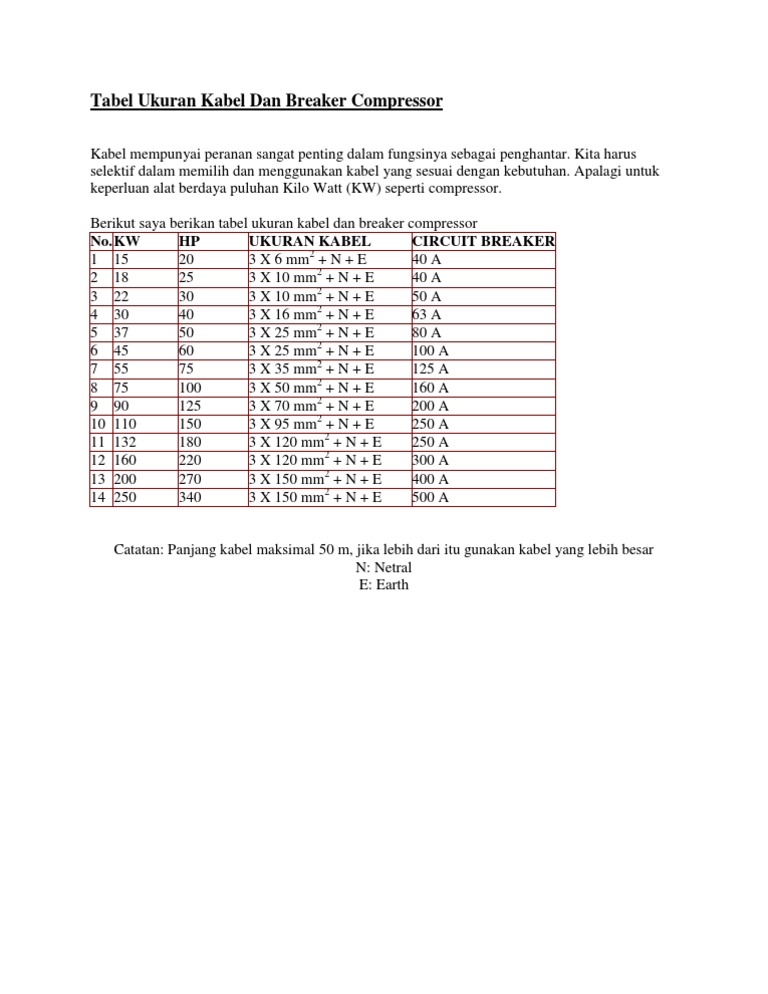 Tabel Ukuran Kabel Dan Breaker Compressor

Kabel mempunyai peranan sangat penting dalam fungsinya sebagai penghantar. Kita harus selektif dalam memilih dan menggunakan kabel yang sesuai dengan kebutuhan. Apalagi untuk keperluan alat berdaya puluhan Kilo Watt (KW) seperti compressor.

Berikut saya berikan tabel ukuran kabel dan breaker compressor

| No. | KW | HP | UKURAN KABEL | CIRCUIT BREAKER |
|---|---|---|---|---|
| 1 | 15 | 20 | 3 X 6 $mm^2$ + N + E | 40 A |
| 2 | 18 | 25 | 3 X 10 $mm^2$ + N + E | 40 A |
| 3 | 22 | 30 | 3 X 10 $mm^2$ + N + E | 50 A |
| 4 | 30 | 40 | 3 X 16 $mm^2$ + N + E | 63 A |
| 5 | 37 | 50 | 3 X 25 $mm^2$ + N + E | 80 A |
| 6 | 45 | 60 | 3 X 25 $mm^2$ + N + E | 100 A |
| 7 | 55 | 75 | 3 X 35 $mm^2$ + N + E | 125 A |
| 8 | 75 | 100 | 3 X 50 $mm^2$ + N + E | 160 A |
| 9 | 90 | 125 | 3 X 70 $mm^2$ + N + E | 200 A |
| 10 | 110 | 150 | 3 X 95 $mm^2$ + N + E | 250 A |
| 11 | 132 | 180 | 3 X 120 $mm^2$ + N + E | 250 A |
| 12 | 160 | 220 | 3 X 120 $mm^2$ + N + E | 300 A |
| 13 | 200 | 270 | 3 X 150 $mm^2$ + N + E | 400 A |
| 14 | 250 | 340 | 3 X 150 $mm^2$ + N + E | 500 A |

Catatan: Panjang kabel maksimal 50 m, jika lebih dari itu gunakan kabel yang lebih besar
N: Netral
E: Earth